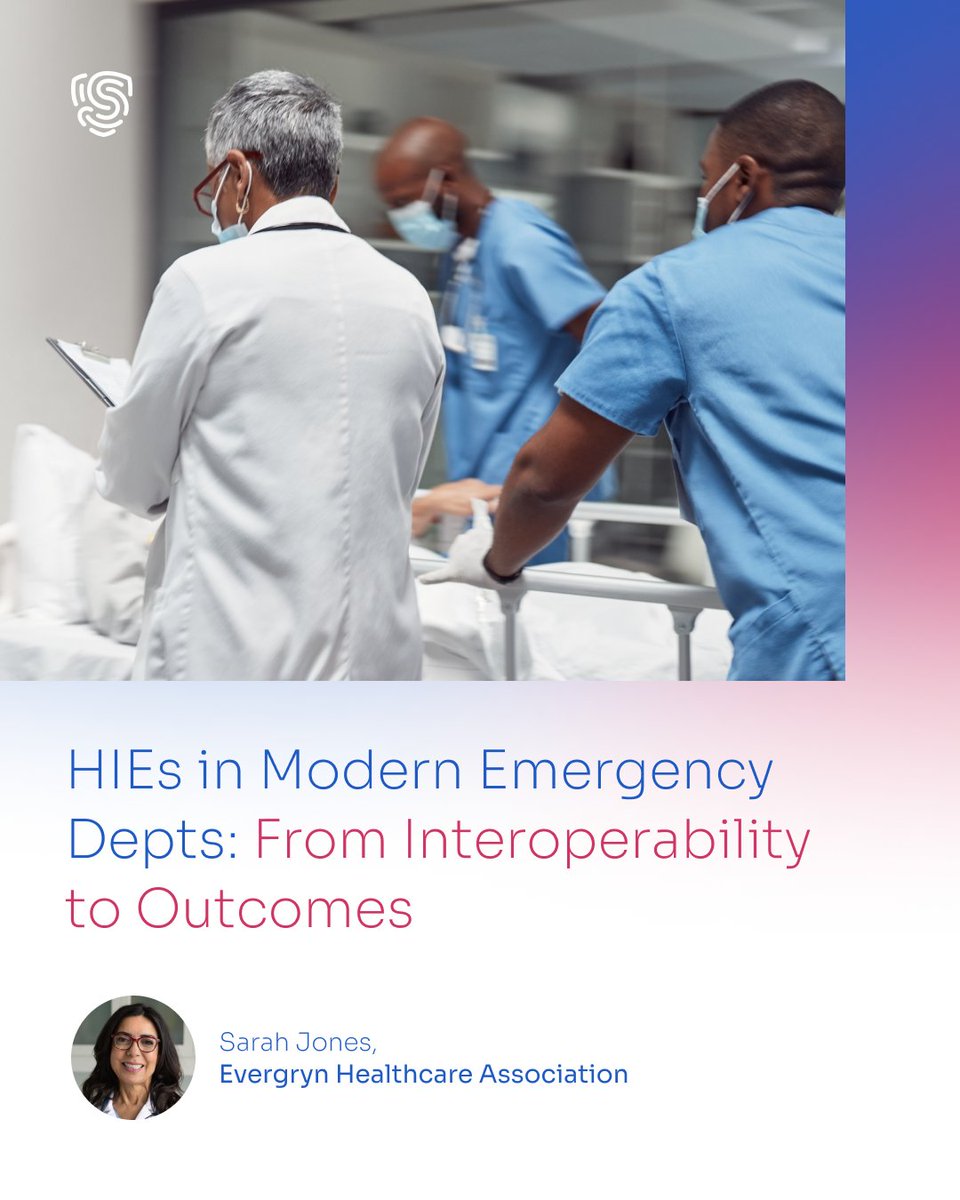 HIEs in Modern Emergency Depts: From Interoperability to Outcomes

Sarah Jones,
Evergryn Healthcare Association